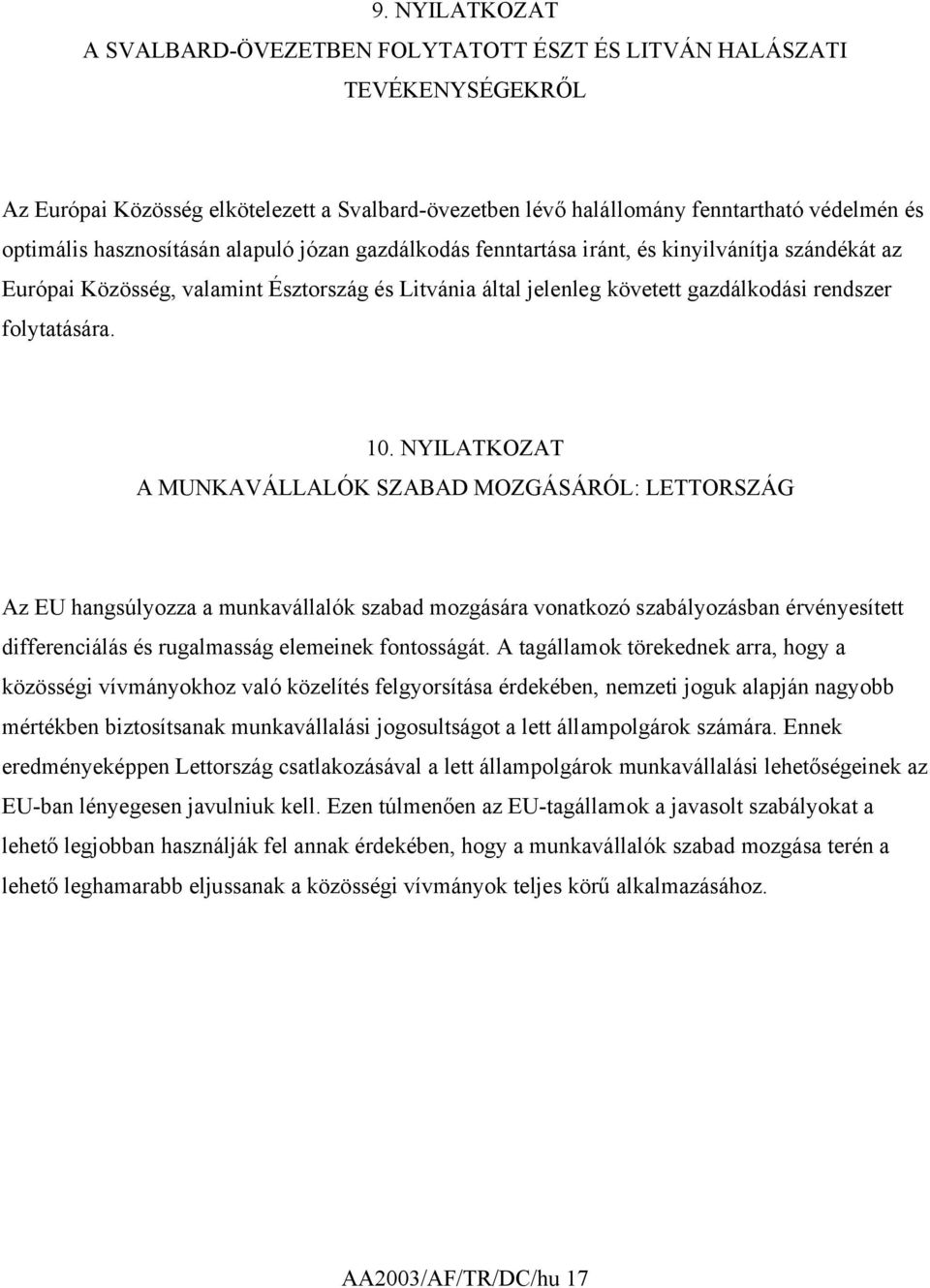 9. NYILATKOZAT
A SVALBARD-ÖVEZETBEN FOLYTATOTT ÉSZT ÉS LITVÁN HALÁSZATI TEVÉKENYSÉGEKRŐL

Az Európai Közösség elkötelezett a Svalbard-övezetben lévő halállomány fenntartható védelmén és optimális hasznosításán alapuló józan gazdálkodás fenntartása iránt, és kinyilvánítja szándékát az Európai Közösség, valamint Észtország és Litvánia által jelenleg követett gazdálkodási rendszer folytatására.

10. NYILATKOZAT
A MUNKAVÁLLALÓK SZABAD MOZGÁSÁRÓL: LETTORSZÁG

Az EU hangsúlyozza a munkavállalók szabad mozgására vonatkozó szabályozásban érvényesített differenciálás és rugalmasság elemeinek fontosságát. A tagállamok törekednek arra, hogy a közösségi vívmányokhoz való közelítés felgyorsítása érdekében, nemzeti joguk alapján nagyobb mértékben biztosítsanak munkavállalási jogosultságot a lett állampolgárok számára. Ennek eredményeképpen Lettország csatlakozásával a lett állampolgárok munkavállalási lehetőségeinek az EU-ban lényegesen javulniuk kell. Ezen túlmenően az EU-tagállamok a javasolt szabályokat a lehető legjobban használják fel annak érdekében, hogy a munkavállalók szabad mozgása terén a lehető leghamarabb eljussanak a közösségi vívmányok teljes körű alkalmazásához.

AA2003/AF/TR/DC/hu 17